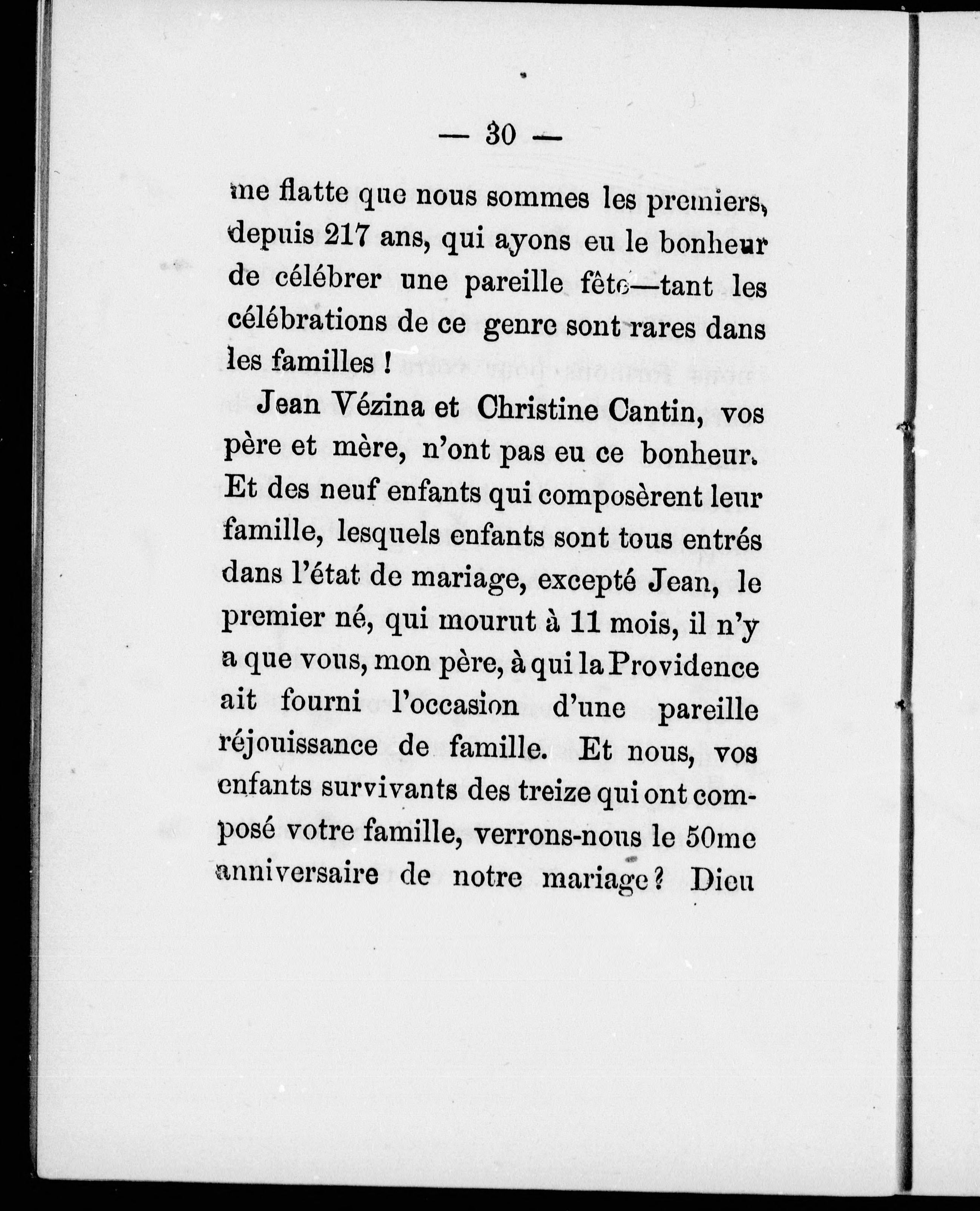 — 30 —

me flatte que nous sommes les premiers, depuis 217 ans, qui ayons eu le bonheur de célébrer une pareille fête—tant les célébrations de ce genre sont rares dans les familles !

Jean Vézina et Christine Cantin, vos père et mère, n'ont pas eu ce bonheur. Et des neuf enfants qui composèrent leur famille, lesquels enfants sont tous entrés dans l'état de mariage, excepté Jean, le premier né, qui mourut à 11 mois, il n'y a que vous, mon père, à qui la Providence ait fourni l'occasion d'une pareille réjouissance de famille. Et nous, vos enfants survivants des treize qui ont composé votre famille, verrons-nous le 50me anniversaire de notre mariage ? Dieu